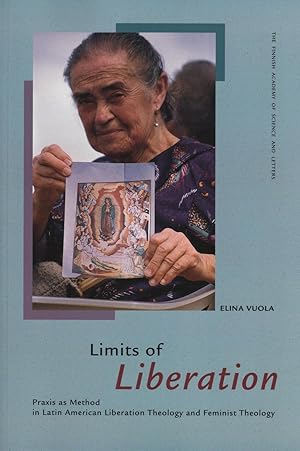 THE FINNISH ACADEMY OF SCIENCE AND LETTERS

ELINA VUOLA

Limits of
Liberation

Praxis as Method
in Latin American Liberation Theology and Feminist Theology